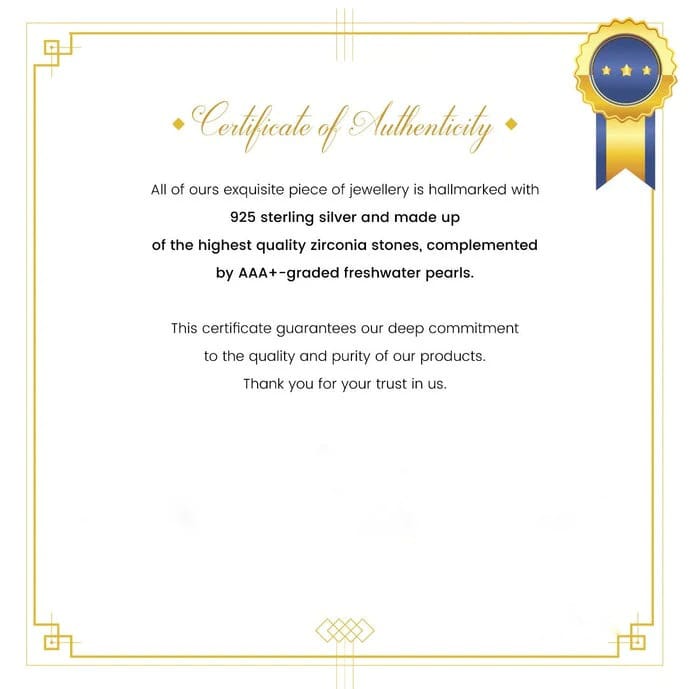 Certificate of Authenticity

All of ours exquisite piece of jewellery is hallmarked with 925 sterling silver and made up of the highest quality zirconia stones, complemented by AAA+-graded freshwater pearls.

This certificate guarantees our deep commitment to the quality and purity of our products. Thank you for your trust in us.